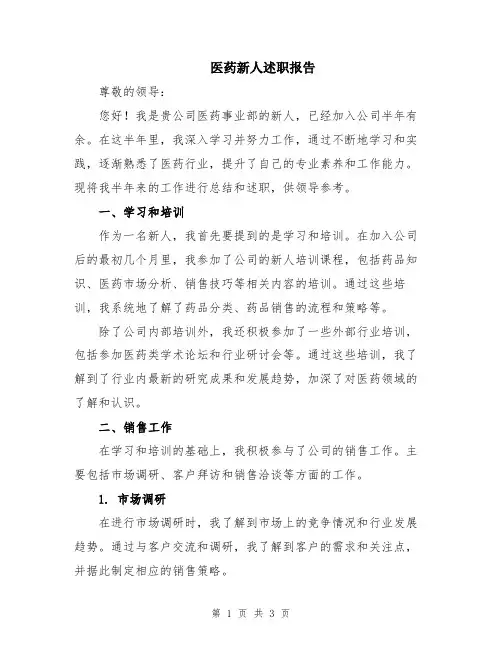 医药新人述职报告

尊敬的领导：

您好！我是贵公司医药事业部的新人，已经加入公司半年有余。在这半年里，我深入学习并努力工作，通过不断地学习和实践，逐渐熟悉了医药行业，提升了自己的专业素养和工作能力。现将我半年来的工作进行总结和述职，供领导参考。

一、学习和培训

作为一名新人，我首先要提到的是学习和培训。在加入公司后的最初几个月里，我参加了公司的新人培训课程，包括药品知识、医药市场分析、销售技巧等相关内容的培训。通过这些培训，我系统地了解了药品分类、药品销售的流程和策略等。

除了公司内部培训外，我还积极参加了一些外部行业培训，包括参加医药类学术论坛和行业研讨会等。通过这些培训，我了解到了行业内最新的研究成果和发展趋势，加深了对医药领域的了解和认识。

二、销售工作

在学习和培训的基础上，我积极参与了公司的销售工作。主要包括市场调研、客户拜访和销售洽谈等方面的工作。

1. 市场调研

在进行市场调研时，我了解到市场上的竞争情况和行业发展趋势。通过与客户交流和调研，我了解到客户的需求和关注点，并据此制定相应的销售策略。

第 1 页 共 3 页